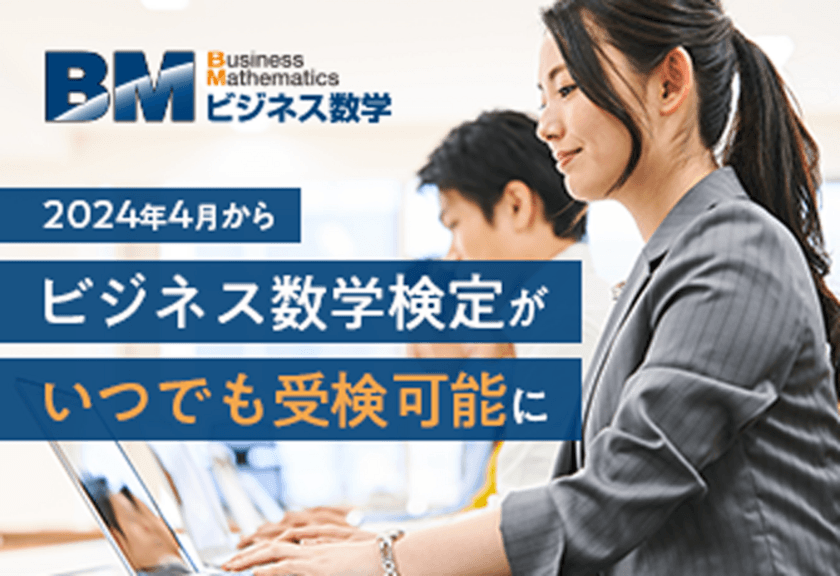 BM
Business
Mathematics
ビジネス数学

2024年4月から

ビジネス数学検定が

いつでも受検可能に